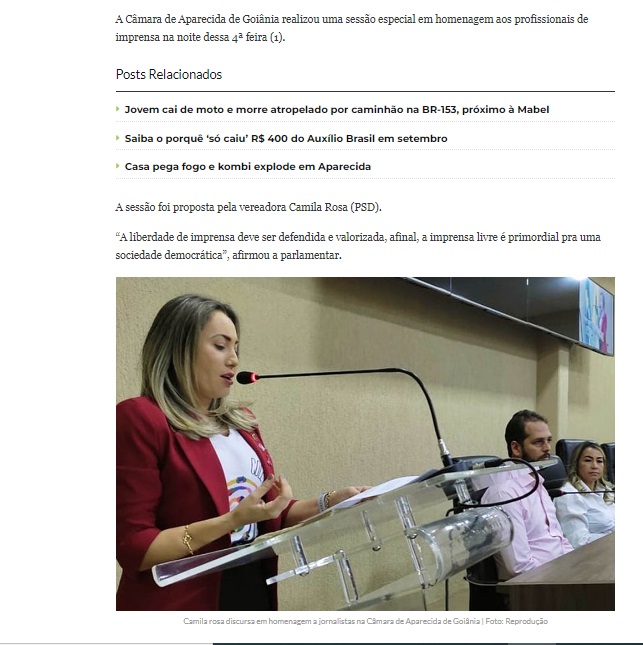 A Câmara de Aparecida de Goiânia realizou uma sessão especial em homenagem aos profissionais de imprensa na noite dessa 4ª feira (1).

Posts Relacionados

Jovem cai de moto e morre atropelado por caminhão na BR-153, próximo à Mabel

Saiba o porquê 'só caiu' R$ 400 do Auxílio Brasil em setembro

Casa pega fogo e kombi explode em Aparecida

A sessão foi proposta pela vereadora Camila Rosa (PSD).

"A liberdade de imprensa deve ser defendida e valorizada, afinal, a imprensa livre é primordial pra uma sociedade democrática", afirmou a parlamentar.

Camila rosa discursa em homenagem a jornalistas na Câmara de Aparecida de Goiânia | Foto: Reprodução